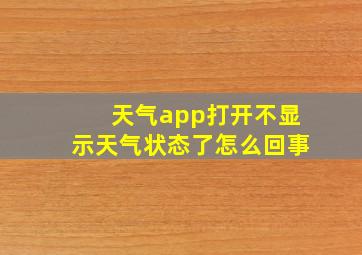 天气app打开不显示天气状态了怎么回事